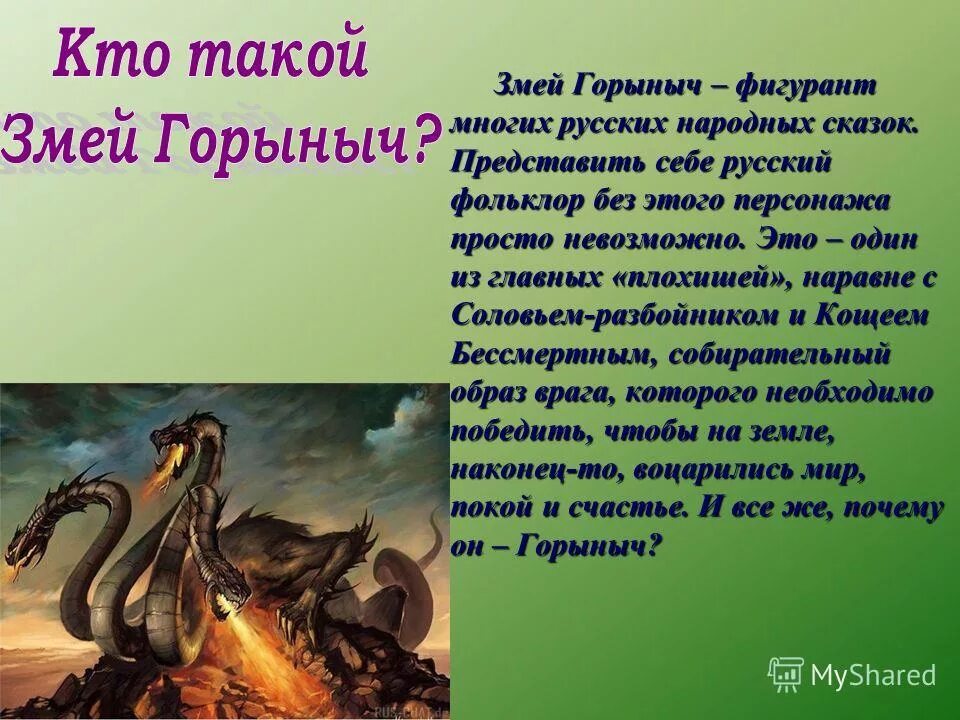 Кто такой Змей Горыныч?

Змей Горыныч – фигурант многих русских народных сказок. Представить себе русский фольклор без этого персонажа просто невозможно. Это – один из главных «плохишей», наравне с Соловьем-разбойником и Кощеем Бессмертным, собирательный образ врага, которого необходимо победить, чтобы на земле, наконец-то, воцарились мир, покой и счастье. И все же, почему он – Горыныч?

MyShared